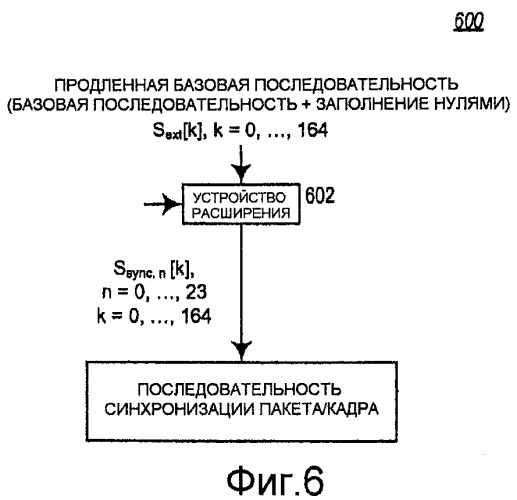 600

ПРОДЛЕННАЯ БАЗОВАЯ ПОСЛЕДОВАТЕЛЬНОСТЬ (БАЗОВАЯ ПОСЛЕДОВАТЕЛЬНОСТЬ + ЗАПОЛНЕНИЕ НУЛЯМИ)

$S_{ext}[k]$, k = 0, ..., 164

УСТРОЙСТВО РАСШИРЕНИЯ

602

$S_{sync, n}[k]$, n = 0, ..., 23 k = 0, ..., 164

ПОСЛЕДОВАТЕЛЬНОСТЬ СИНХРОНИЗАЦИИ ПАКЕТА/КАДРА

Фиг.6